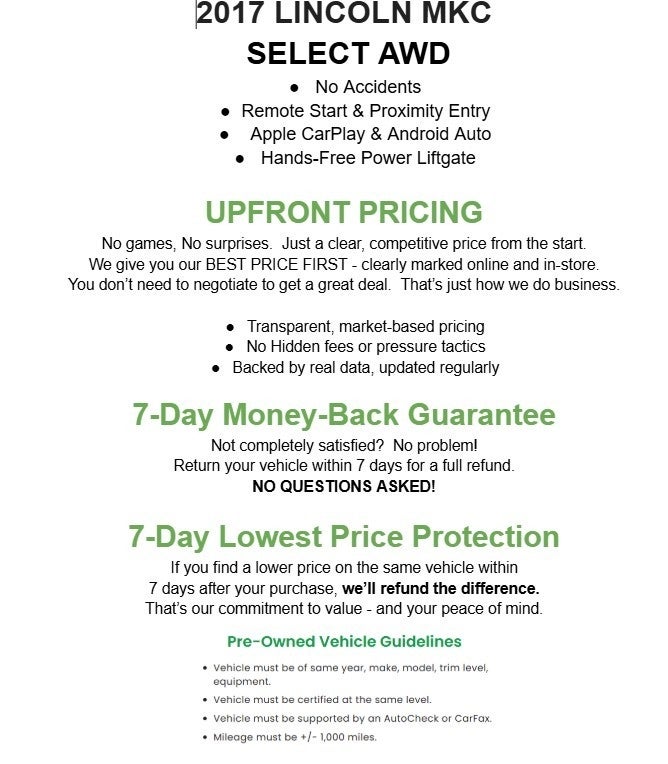 2017 LINCOLN MKC
SELECT AWD

- No Accidents
- Remote Start & Proximity Entry
- Apple CarPlay & Android Auto
- Hands-Free Power Liftgate

UPFRONT PRICING

No games, No surprises. Just a clear, competitive price from the start. We give you our BEST PRICE FIRST - clearly marked online and in-store. You don't need to negotiate to get a great deal. That's just how we do business.

- Transparent, market-based pricing
- No Hidden fees or pressure tactics
- Backed by real data, updated regularly

7-Day Money-Back Guarantee

Not completely satisfied? No problem! Return your vehicle within 7 days for a full refund.
NO QUESTIONS ASKED!

7-Day Lowest Price Protection

If you find a lower price on the same vehicle within 7 days after your purchase, we'll refund the difference. That's our commitment to value - and your peace of mind.

Pre-Owned Vehicle Guidelines

- Vehicle must be of same year, make, model, trim level, equipment.
- Vehicle must be certified at the same level.
- Vehicle must be supported by an AutoCheck or CarFax.
- Mileage must be +/- 1,000 miles.